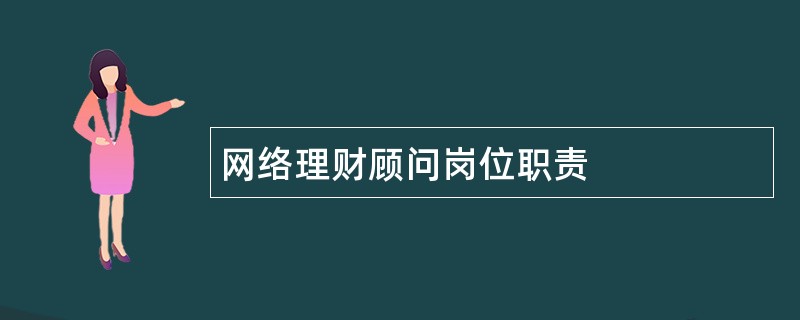 网络理财顾问岗位职责